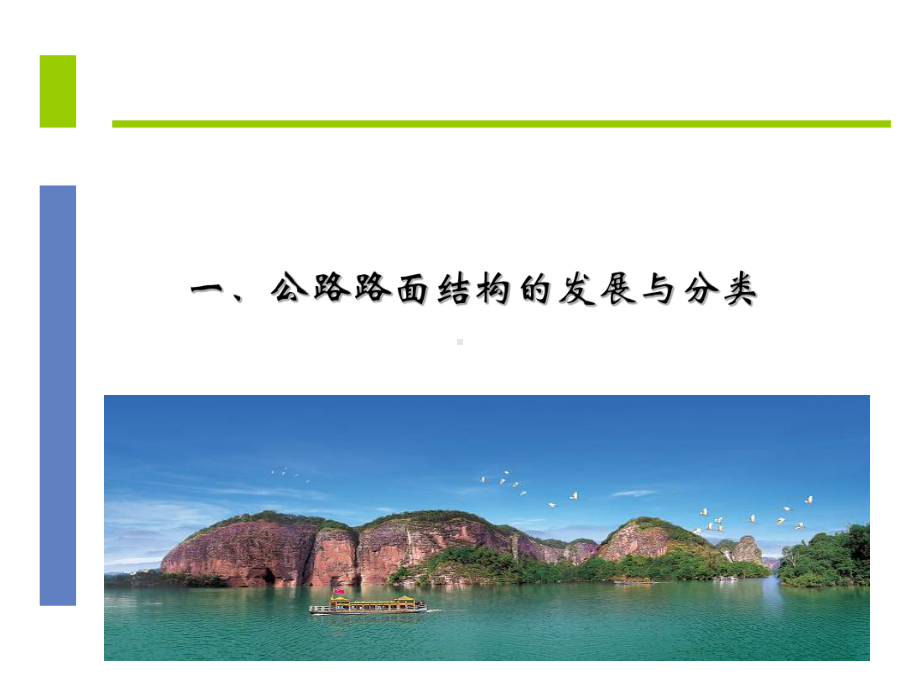 一、公路路面结构的发展与分类